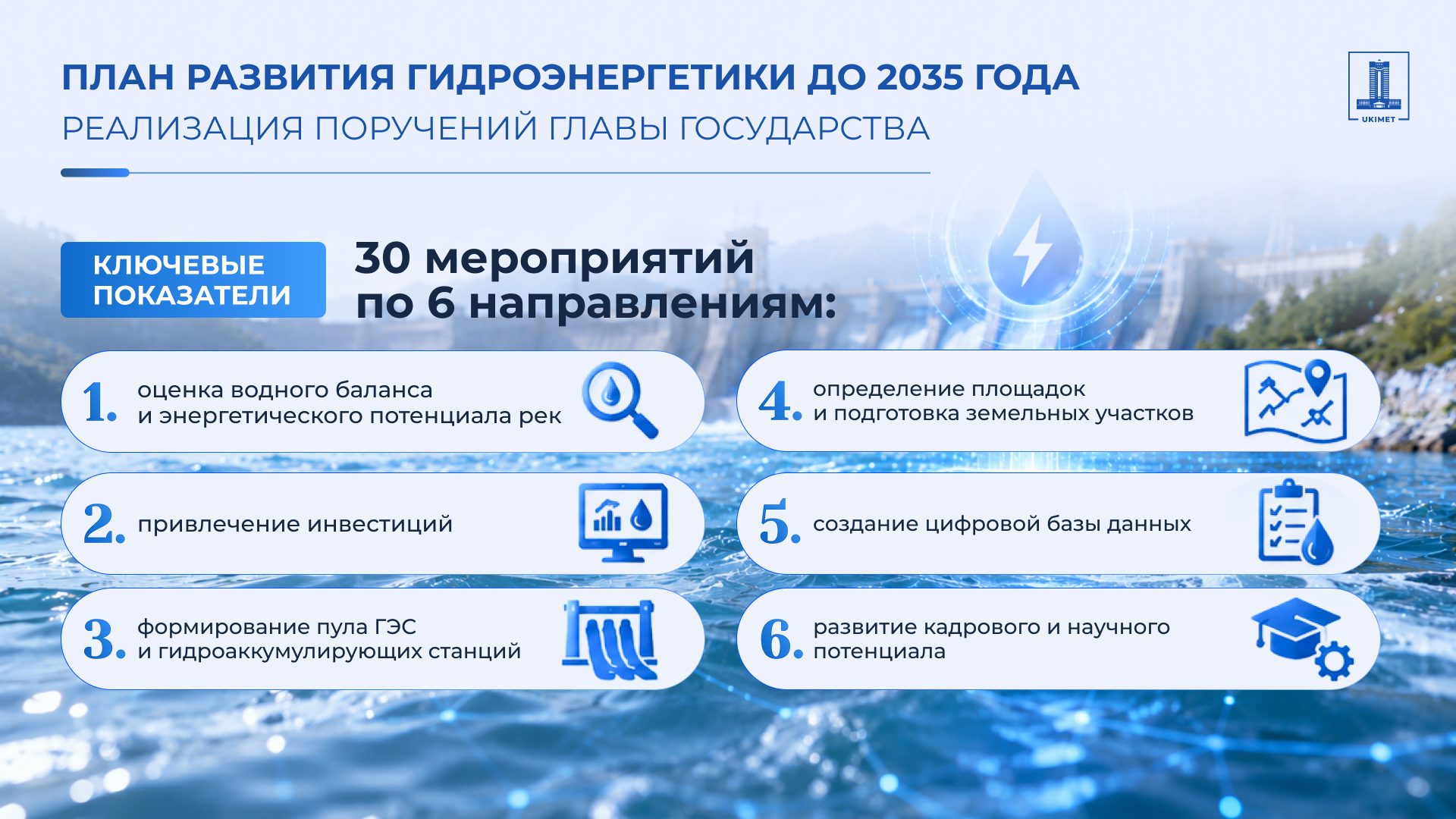 ПЛАН РАЗВИТИЯ ГИДРОЭНЕРГЕТИКИ ДО 2035 ГОДА
РЕАЛИЗАЦИЯ ПОРУЧЕНИЙ ГЛАВЫ ГОСУДАРСТВА

UKIMET

КЛЮЧЕВЫЕ ПОКАЗАТЕЛИ

30 мероприятий по 6 направлениям:

1. оценка водного баланса и энергетического потенциала рек

2. привлечение инвестиций

3. формирование пула ГЭС и гидроаккумулирующих станций

4. определение площадок и подготовка земельных участков

5. создание цифровой базы данных

6. развитие кадрового и научного потенциала